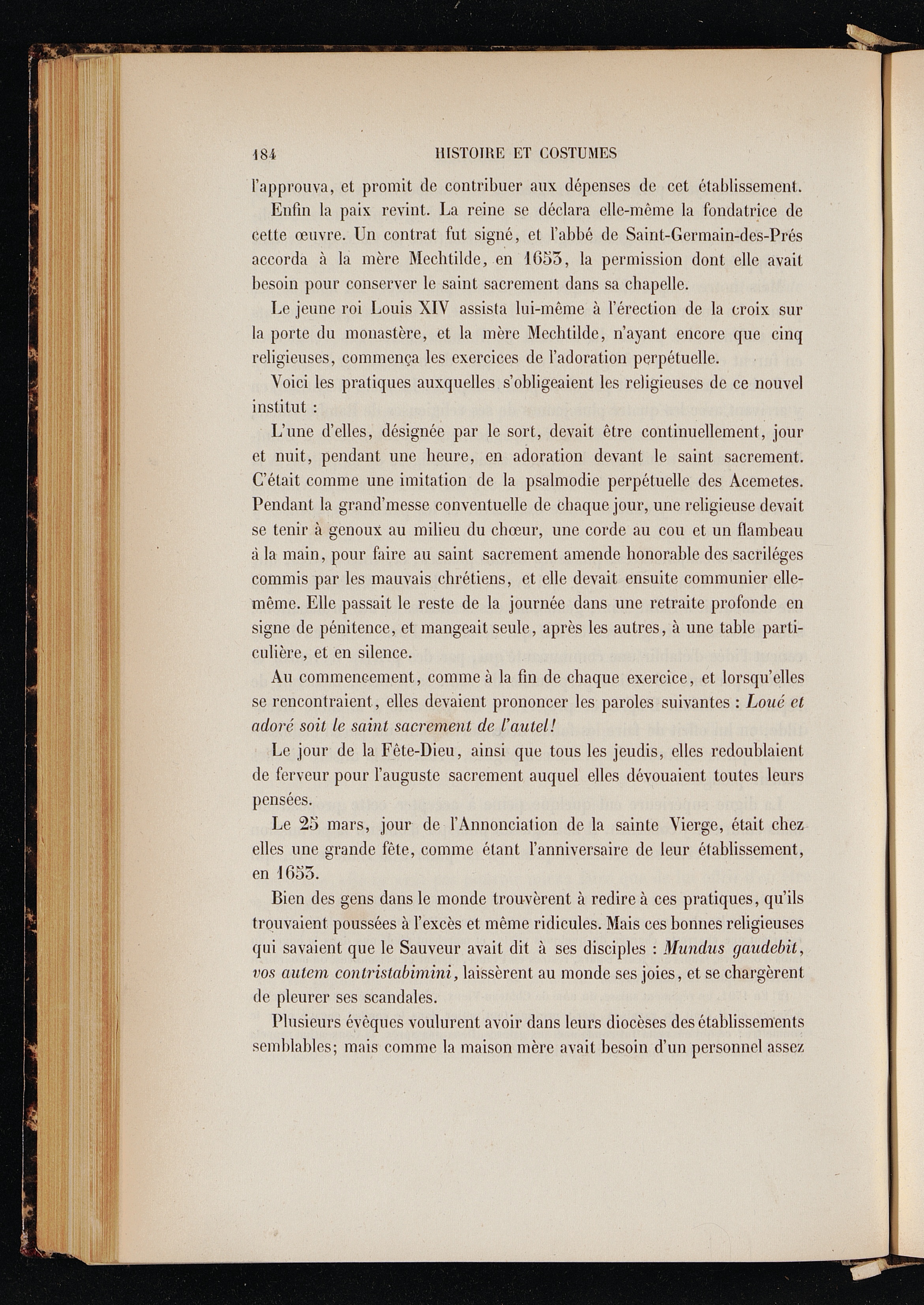 184 HISTOIRE ET COSTUMES

l'approuva, et promit de contribuer aux dépenses de cet établissement.

Enfin la paix revint. La reine se déclara elle-même la fondatrice de cette œuvre. Un contrat fut signé, et l'abbé de Saint-Germain-des-Prés accorda à la mère Mechtilde, en 1653, la permission dont elle avait besoin pour conserver le saint sacrement dans sa chapelle.

Le jeune roi Louis XIV assista lui-même à l'érection de la croix sur la porte du monastère, et la mère Mechtilde, n'ayant encore que cinq religieuses, commença les exercices de l'adoration perpétuelle.

Voici les pratiques auxquelles s'obligeaient les religieuses de ce nouvel institut :

L'une d'elles, désignée par le sort, devait être continuellement, jour et nuit, pendant une heure, en adoration devant le saint sacrement. C'était comme une imitation de la psalmodie perpétuelle des Acemetes. Pendant la grand'messe conventuelle de chaque jour, une religieuse devait se tenir à genoux au milieu du chœur, une corde au cou et un flambeau à la main, pour faire au saint sacrement amende honorable des sacriléges commis par les mauvais chrétiens, et elle devait ensuite communier elle-même. Elle passait le reste de la journée dans une retraite profonde en signe de pénitence, et mangeait seule, après les autres, à une table particulière, et en silence.

Au commencement, comme à la fin de chaque exercice, et lorsqu'elles se rencontraient, elles devaient prononcer les paroles suivantes : Loué et adoré soit le saint sacrement de l'autel!

Le jour de la Fête-Dieu, ainsi que tous les jeudis, elles redoublaient de ferveur pour l'auguste sacrement auquel elles dévouaient toutes leurs pensées.

Le 25 mars, jour de l'Annonciation de la sainte Vierge, était chez elles une grande fête, comme étant l'anniversaire de leur établissement, en 1653.

Bien des gens dans le monde trouvèrent à redire à ces pratiques, qu'ils trouvaient poussées à l'excès et même ridicules. Mais ces bonnes religieuses qui savaient que le Sauveur avait dit à ses disciples : Mundus gaudebit, vos autem contristabimini, laissèrent au monde ses joies, et se chargèrent de pleurer ses scandales.

Plusieurs évêques voulurent avoir dans leurs diocèses des établissements semblables; mais comme la maison mère avait besoin d'un personnel assez